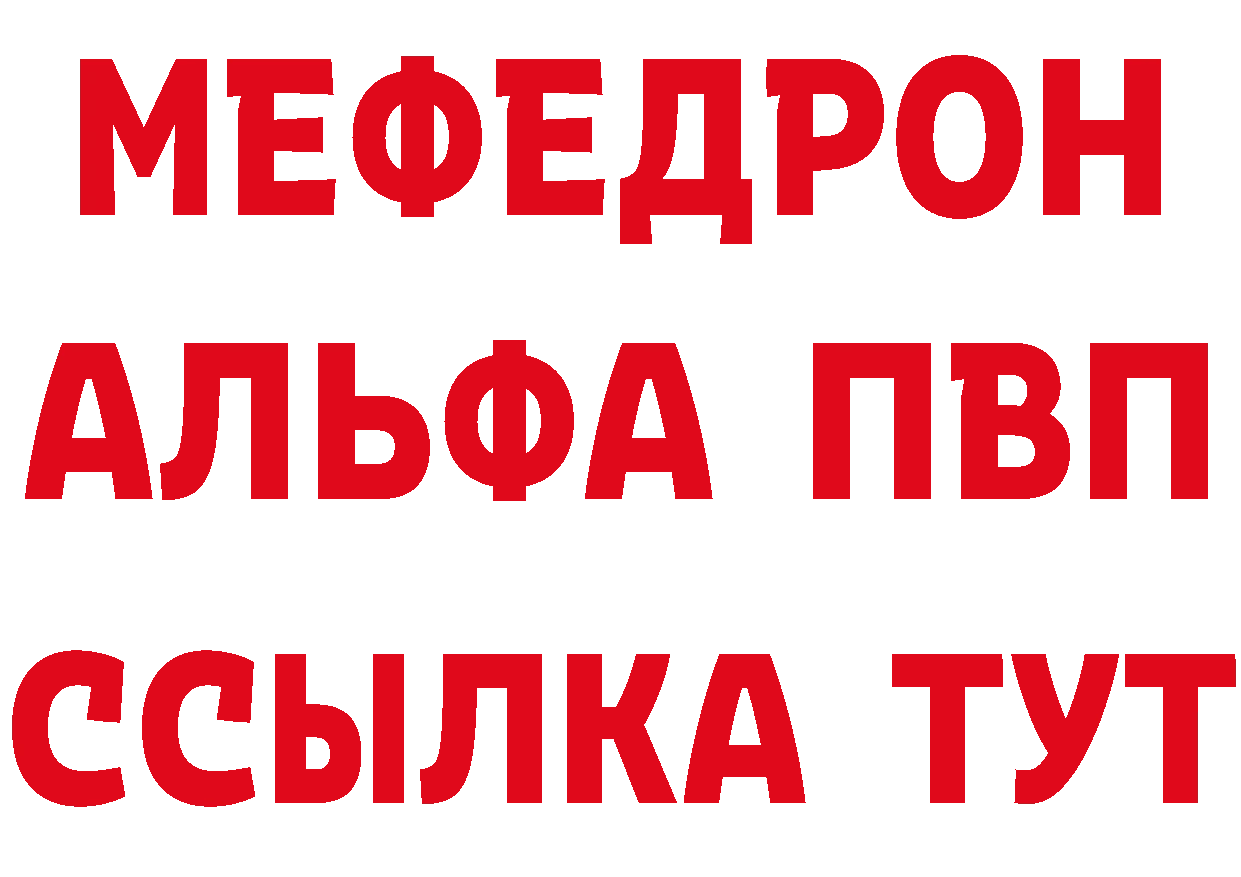 МЕФЕДРОН
АЛЬФА ПВП
ССЫЛКА ТУТ